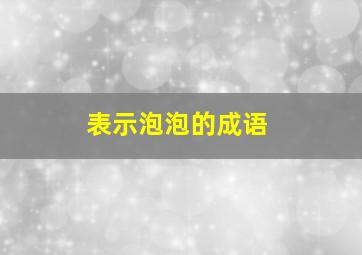 表示泡泡的成语